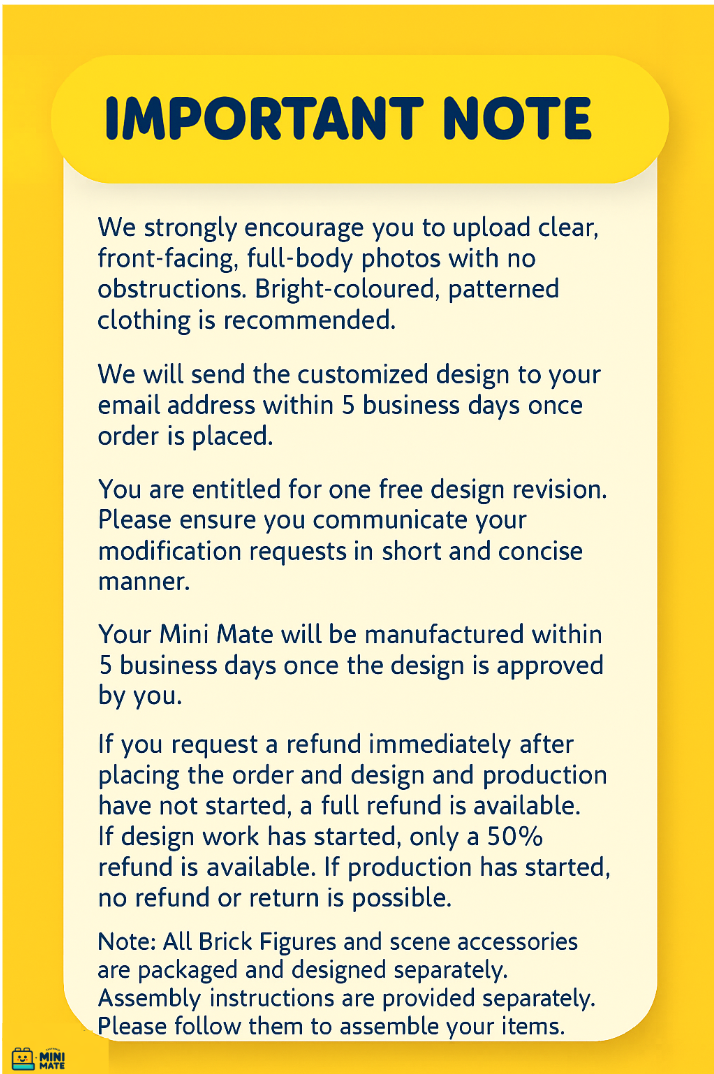 IMPORTANT NOTE

We strongly encourage you to upload clear, front-facing, full-body photos with no obstructions. Bright-coloured, patterned clothing is recommended.

We will send the customized design to your email address within 5 business days once order is placed.

You are entitled for one free design revision. Please ensure you communicate your modification requests in short and concise manner.

Your Mini Mate will be manufactured within 5 business days once the design is approved by you.

If you request a refund immediately after placing the order and design and production have not started, a full refund is available. If design work has started, only a 50% refund is available. If production has started, no refund or return is possible.

Note: All Brick Figures and scene accessories are packaged and designed separately. Assembly instructions are provided separately. Please follow them to assemble your items.

MINI MATE